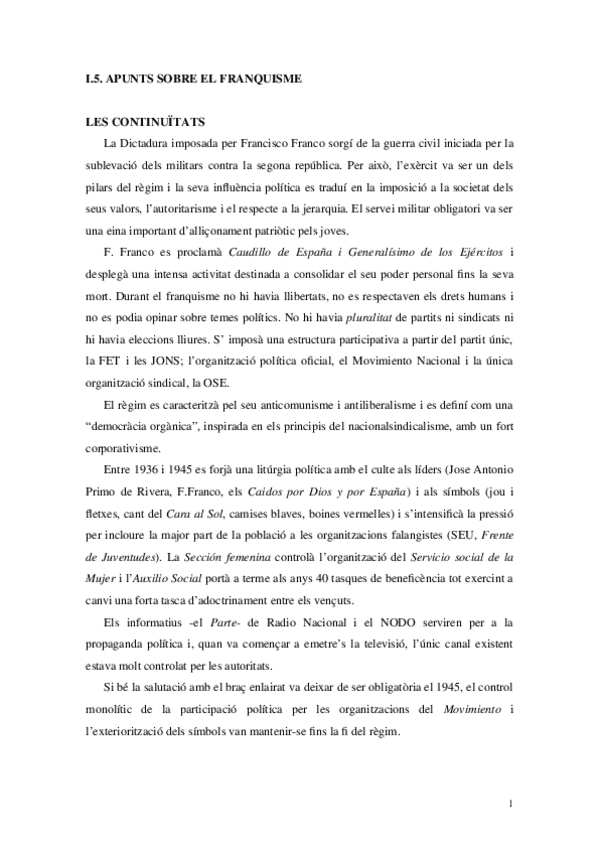 I.5. APUNTS SOBRE EL FRANQUISME

LES CONTINUÏTATS

La Dictadura imposada per Francisco Franco sorgí de la guerra civil iniciada per la sublevació dels militars contra la segona república. Per això, l'exèrcit va ser un dels pilars del règim i la seva influència política es traduí en la imposició a la societat dels seus valors, l'autoritarisme i el respecte a la jerarquia. El servei militar obligatori va ser una eina important d'alliçonament patriòtic pels joves.

F. Franco es proclamà Caudillo de España i Generalísimo de los Ejércitos i desplegà una intensa activitat destinada a consolidar el seu poder personal fins la seva mort. Durant el franquisme no hi havia llibertats, no es respectaven els drets humans i no es podia opinar sobre temes polítics. No hi havia pluralitat de partits ni sindicats ni hi havia eleccions lliures. S' imposà una estructura participativa a partir del partit únic, la FET i les JONS; l'organització política oficial, el Movimiento Nacional i la única organització sindical, la OSE.

El règim es caracteritzà pel seu anticomunisme i antiliberalisme i es definí com una "democràcia orgànica", inspirada en els principis del nacionalsindicalisme, amb un fort corporativisme.

Entre 1936 i 1945 es forjà una litúrgia política amb el culte als líders (Jose Antonio Primo de Rivera, F.Franco, els Caidos por Dios y por España) i als símbols (jou i fletxes, cant del Cara al Sol, camises blaves, boines vermelles) i s'intensificà la pressió per incloure la major part de la població a les organitzacions falangistes (SEU, Frente de Juventudes). La Sección femenina controlà l'organització del Servicio social de la Mujer i l'Auxilio Social portà a terme als anys 40 tasques de beneficència tot exercint a canvi una forta tasca d'adoctrinament entre els vençuts.

Els informatius -el Parte- de Radio Nacional i el NODO serviren per a la propaganda política i, quan va començar a emetre's la televisió, l'únic canal existent estava molt controlat per les autoritats.

Si bé la salutació amb el braç enlairat va deixar de ser obligatòria el 1945, el control monolític de la participació política per les organitzacions del Movimiento i l'exteriorització dels símbols van mantenir-se fins la fi del règim.

1